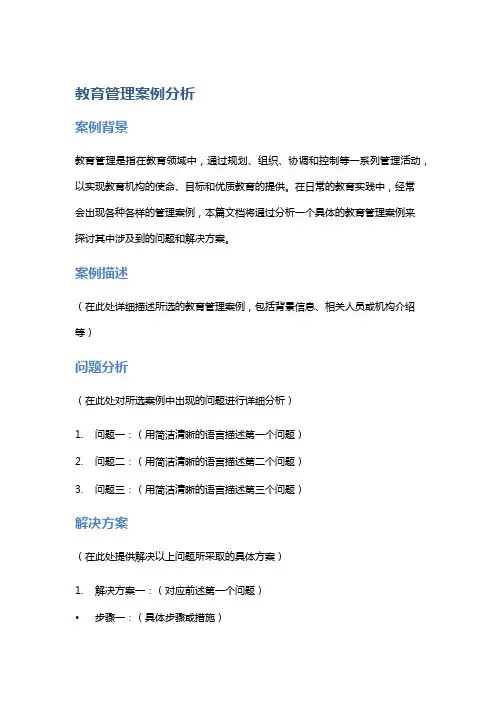 教育管理案例分析

案例背景

教育管理是指在教育领域中，通过规划、组织、协调和控制等一系列管理活动，以实现教育机构的使命、目标和优质教育的提供。在日常的教育实践中，经常会出现各种各样的管理案例，本篇文档将通过分析一个具体的教育管理案例来探讨其中涉及到的问题和解决方案。

案例描述

（在此处详细描述所选的教育管理案例，包括背景信息、相关人员或机构介绍等）

问题分析

（在此处对所选案例中出现的问题进行详细分析）

1. 问题一：（用简洁清晰的语言描述第一个问题）
2. 问题二：（用简洁清晰的语言描述第二个问题）
3. 问题三：（用简洁清晰的语言描述第三个问题）

解决方案

（在此处提供解决以上问题所采取的具体方案）

1. 解决方案一：（对应前述第一个问题）

• 步骤一：（具体步骤或措施）